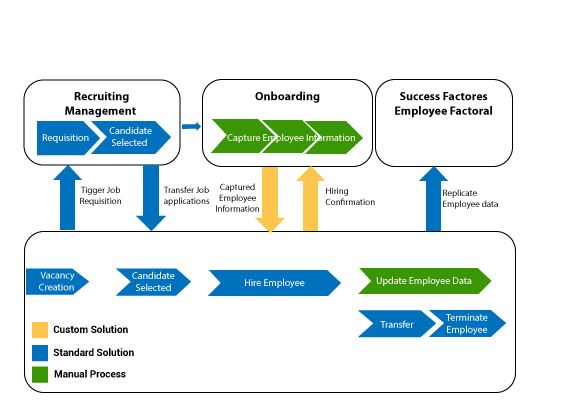 Recruiting Management

Requisition

Candidate Selected

Onboarding

Capture Employee Information

Success Factores Employee Factoral

Tigger Job Requisition

Transfer Job applications

Captured Employee Information

Hiring Confirmation

Replicate Employee data

Vacancy Creation

Candidate Selected

Hire Employee

Update Employee Data

Transfer

Terminate Employee

Custom Solution

Standard Solution

Manual Process